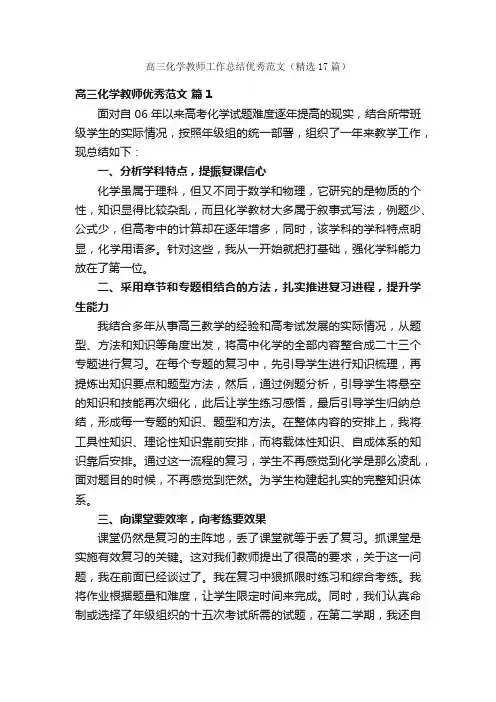 高三化学教师工作总结优秀范文（精选17篇）

高三化学教师优秀范文 篇1

面对自06年以来高考化学试题难度逐年提高的现实，结合所带班级学生的实际情况，按照年级组的统一部署，组织了一年来教学工作，现总结如下：

一、分析学科特点，提振复课信心

化学虽属于理科，但又不同于数学和物理，它研究的是物质的个性，知识显得比较杂乱，而且化学教材大多属于叙事式写法，例题少、公式少，但高考中的计算却在逐年增多，同时，该学科的学科特点明显，化学用语多。针对这些，我从一开始就把打基础，强化学科能力放在了第一位。

二、采用章节和专题相结合的方法，扎实推进复习进程，提升学生能力

我结合多年从事高三教学的经验和高考试发展的实际情况，从题型、方法和知识等角度出发，将高中化学的全部内容整合成二十三个专题进行复习。在每个专题的复习中，先引导学生进行知识梳理，再提炼出知识要点和题型方法，然后，通过例题分析，引导学生将悬空的知识和技能再次细化，此后让学生练习感悟，最后引导学生归纳总结，形成每一专题的知识、题型和方法。在整体内容的安排上，我将工具性知识、理论性知识靠前安排，而将载体性知识、自成体系的知识靠后安排。通过这一流程的复习，学生不再感觉到化学是那么凌乱，面对题目的时候，不再感觉到茫然。为学生构建起扎实的完整知识体系。

三、向课堂要效率，向考练要效果

课堂仍然是复习的主阵地，丢了课堂就等于丢了复习。抓课堂是实施有效复习的关键。这对我们教师提出了很高的要求，关于这一问题，我在前面已经谈过了。我在复习中狠抓限时练习和综合考练。我将作业根据题量和难度，让学生限定时间来完成。同时，我们认真命制或选择了年级组织的十五次考试所需的试题，在第二学期，我还自